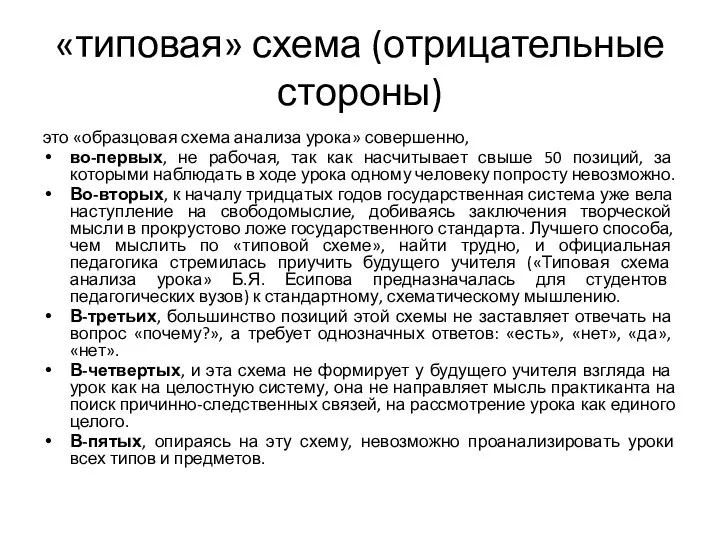 «типовая» схема (отрицательные стороны)

это «образцовая схема анализа урока» совершенно,

• во-первых, не рабочая, так как насчитывает свыше 50 позиций, за которыми наблюдать в ходе урока одному человеку попросту невозможно.
• Во-вторых, к началу тридцатых годов государственная система уже вела наступление на свободомыслие, добиваясь заключения творческой мысли в прокрустово ложе государственного стандарта. Лучшего способа, чем мыслить по «типовой схеме», найти трудно, и официальная педагогика стремилась приучить будущего учителя («Типовая схема анализа урока» Б.Я. Есипова предназначалась для студентов педагогических вузов) к стандартному, схематическому мышлению.
• В-третьих, большинство позиций этой схемы не заставляет отвечать на вопрос «почему?», а требует однозначных ответов: «есть», «нет», «да», «нет».
• В-четвертых, и эта схема не формирует у будущего учителя взгляда на урок как на целостную систему, она не направляет мысль практиканта на поиск причинно-следственных связей, на рассмотрение урока как единого целого.
• В-пятых, опираясь на эту схему, невозможно проанализировать уроки всех типов и предметов.